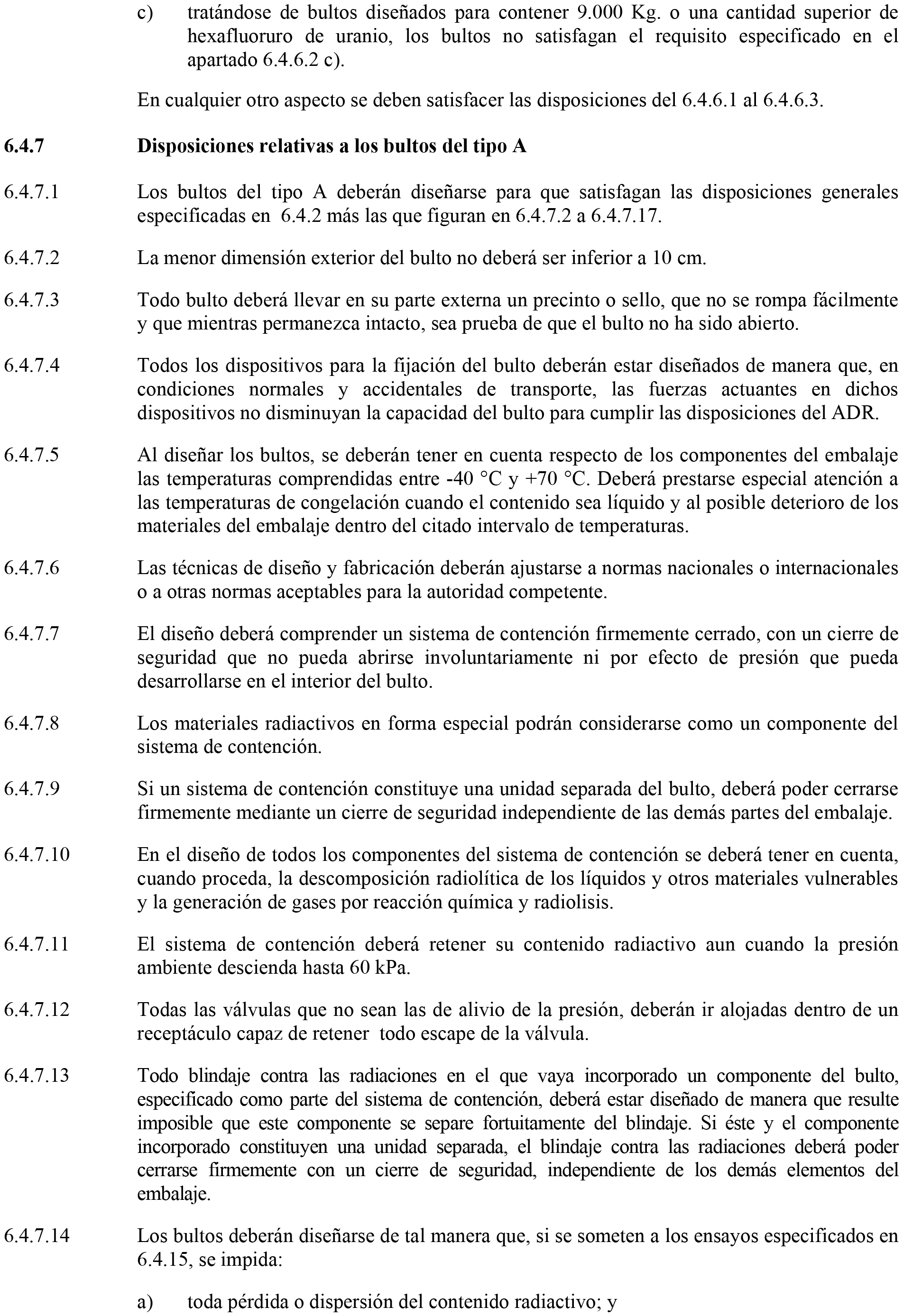 c) tratándose de bultos diseñados para contener 9.000 Kg. o una cantidad superior de hexafluoruro de uranio, los bultos no satisfagan el requisito especificado en el apartado 6.4.6.2 c).

En cualquier otro aspecto se deben satisfacer las disposiciones del 6.4.6.1 al 6.4.6.3.

6.4.7 Disposiciones relativas a los bultos del tipo A

6.4.7.1 Los bultos del tipo A deberán diseñarse para que satisfagan las disposiciones generales especificadas en 6.4.2 más las que figuran en 6.4.7.2 a 6.4.7.17.

6.4.7.2 La menor dimensión exterior del bulto no deberá ser inferior a 10 cm.

6.4.7.3 Todo bulto deberá llevar en su parte externa un precinto o sello, que no se rompa fácilmente y que mientras permanezca intacto, sea prueba de que el bulto no ha sido abierto.

6.4.7.4 Todos los dispositivos para la fijación del bulto deberán estar diseñados de manera que, en condiciones normales y accidentales de transporte, las fuerzas actuantes en dichos dispositivos no disminuyan la capacidad del bulto para cumplir las disposiciones del ADR.

6.4.7.5 Al diseñar los bultos, se deberán tener en cuenta respecto de los componentes del embalaje las temperaturas comprendidas entre -40 °C y +70 °C. Deberá prestarse especial atención a las temperaturas de congelación cuando el contenido sea líquido y al posible deterioro de los materiales del embalaje dentro del citado intervalo de temperaturas.

6.4.7.6 Las técnicas de diseño y fabricación deberán ajustarse a normas nacionales o internacionales o a otras normas aceptables para la autoridad competente.

6.4.7.7 El diseño deberá comprender un sistema de contención firmemente cerrado, con un cierre de seguridad que no pueda abrirse involuntariamente ni por efecto de presión que pueda desarrollarse en el interior del bulto.

6.4.7.8 Los materiales radiactivos en forma especial podrán considerarse como un componente del sistema de contención.

6.4.7.9 Si un sistema de contención constituye una unidad separada del bulto, deberá poder cerrarse firmemente mediante un cierre de seguridad independiente de las demás partes del embalaje.

6.4.7.10 En el diseño de todos los componentes del sistema de contención se deberá tener en cuenta, cuando proceda, la descomposición radiolítica de los líquidos y otros materiales vulnerables y la generación de gases por reacción química y radiolisis.

6.4.7.11 El sistema de contención deberá retener su contenido radiactivo aun cuando la presión ambiente descienda hasta 60 kPa.

6.4.7.12 Todas las válvulas que no sean las de alivio de la presión, deberán ir alojadas dentro de un receptáculo capaz de retener todo escape de la válvula.

6.4.7.13 Todo blindaje contra las radiaciones en el que vaya incorporado un componente del bulto, especificado como parte del sistema de contención, deberá estar diseñado de manera que resulte imposible que este componente se separe fortuitamente del blindaje. Si éste y el componente incorporado constituyen una unidad separada, el blindaje contra las radiaciones deberá poder cerrarse firmemente con un cierre de seguridad, independiente de los demás elementos del embalaje.

6.4.7.14 Los bultos deberán diseñarse de tal manera que, si se someten a los ensayos especificados en 6.4.15, se impida:

a) toda pérdida o dispersión del contenido radiactivo; y